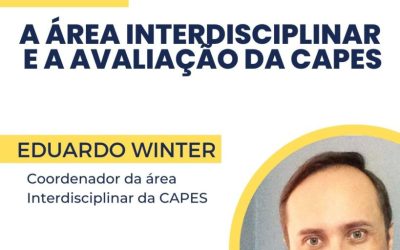 A ÁREA INTERDISCIPLINAR E A AVALIAÇÃO DA CAPES

EDUARDO WINTER

Coordenador da área Interdisciplinar da CAPES